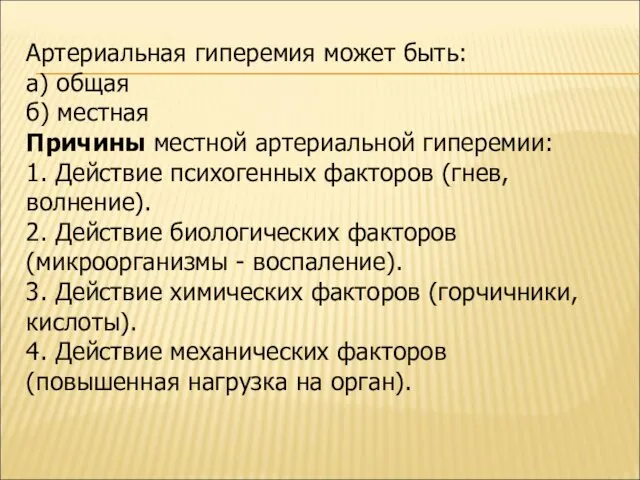 Артериальная гиперемия может быть:
а) общая
б) местная
Причины местной артериальной гиперемии:
1. Действие психогенных факторов (гнев, волнение).
2. Действие биологических факторов (микроорганизмы - воспаление).
3. Действие химических факторов (горчичники, кислоты).
4. Действие механических факторов (повышенная нагрузка на орган).